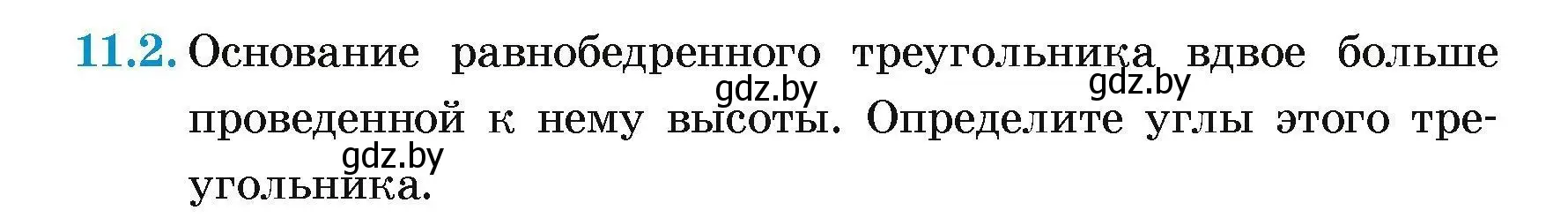 11.2. Основание равнобедренного треугольника вдвое больше проведенной к нему высоты. Определите углы этого треугольника.

gdz.by gdz.by gdz.by